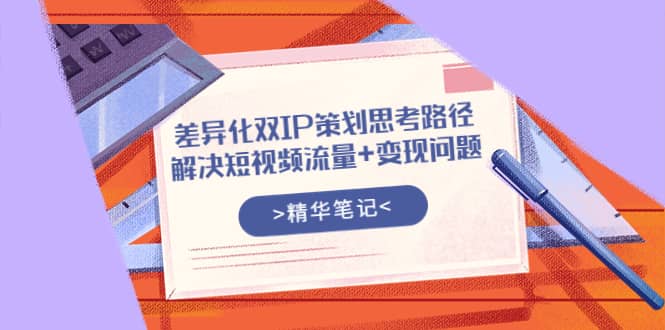 差异化双IP策划思考路径
解决短视频流量+变现问题

>精华笔记<